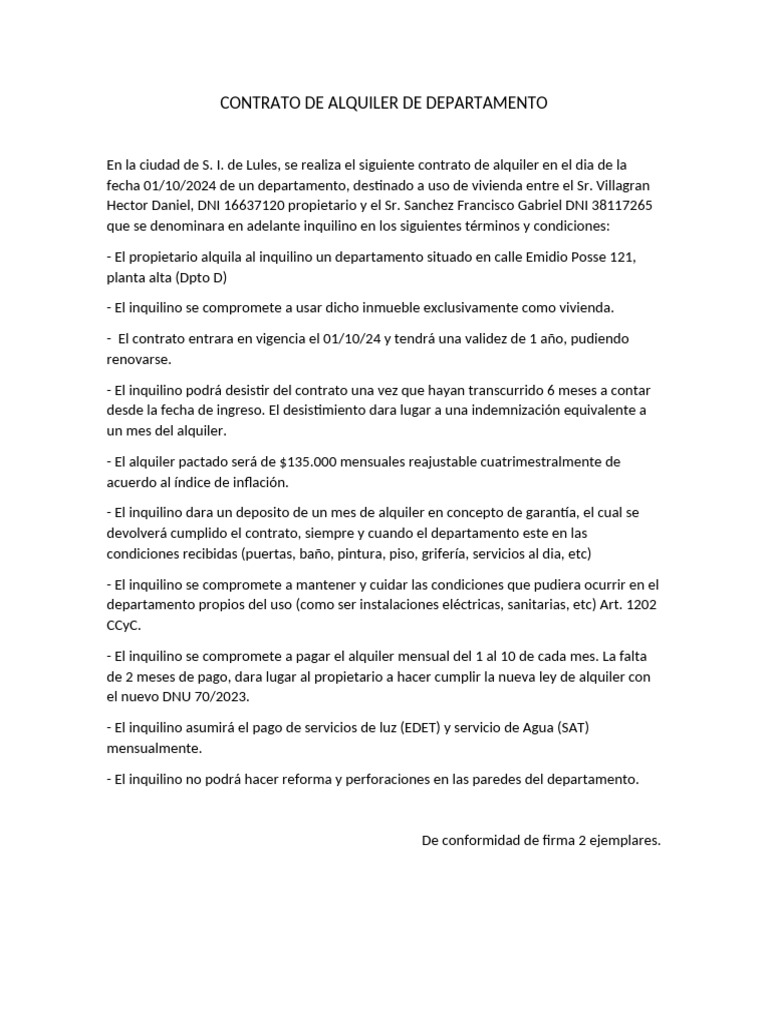 CONTRATO DE ALQUILER DE DEPARTAMENTO

En la ciudad de S. I. de Lules, se realiza el siguiente contrato de alquiler en el dia de la fecha 01/10/2024 de un departamento, destinado a uso de vivienda entre el Sr. Villagran Hector Daniel, DNI 16637120 propietario y el Sr. Sanchez Francisco Gabriel DNI 38117265 que se denominara en adelante inquilino en los siguientes términos y condiciones:

- El propietario alquila al inquilino un departamento situado en calle Emidio Posse 121, planta alta (Dpto D)

- El inquilino se compromete a usar dicho inmueble exclusivamente como vivienda.

- El contrato entrara en vigencia el 01/10/24 y tendrá una validez de 1 año, pudiendo renovarse.

- El inquilino podrá desistir del contrato una vez que hayan transcurrido 6 meses a contar desde la fecha de ingreso. El desistimiento dara lugar a una indemnización equivalente a un mes del alquiler.

- El alquiler pactado será de $135.000 mensuales reajustable cuatrimestralmente de acuerdo al índice de inflación.

- El inquilino dara un deposito de un mes de alquiler en concepto de garantía, el cual se devolverá cumplido el contrato, siempre y cuando el departamento este en las condiciones recibidas (puertas, baño, pintura, piso, grifería, servicios al dia, etc)

- El inquilino se compromete a mantener y cuidar las condiciones que pudiera ocurrir en el departamento propios del uso (como ser instalaciones eléctricas, sanitarias, etc) Art. 1202 CCyC.

- El inquilino se compromete a pagar el alquiler mensual del 1 al 10 de cada mes. La falta de 2 meses de pago, dara lugar al propietario a hacer cumplir la nueva ley de alquiler con el nuevo DNU 70/2023.

- El inquilino asumirá el pago de servicios de luz (EDET) y servicio de Agua (SAT) mensualmente.

- El inquilino no podrá hacer reforma y perforaciones en las paredes del departamento.

De conformidad de firma 2 ejemplares.